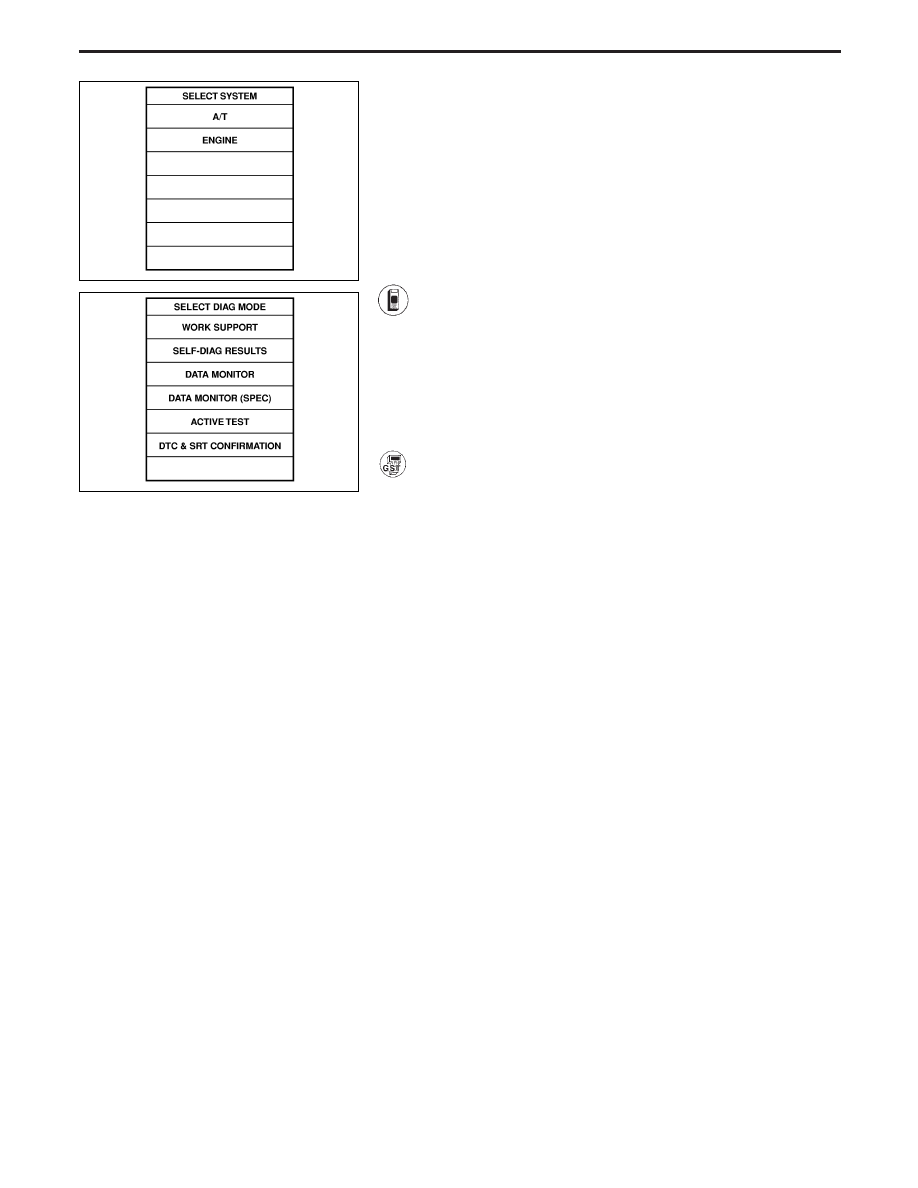 SELECT SYSTEM
A/T
ENGINE

SELECT DIAG MODE
WORK SUPPORT
SELF-DIAG RESULTS
DATA MONITOR
DATA MONITOR (SPEC)
ACTIVE TEST
DTC & SRT CONFIRMATION

GST